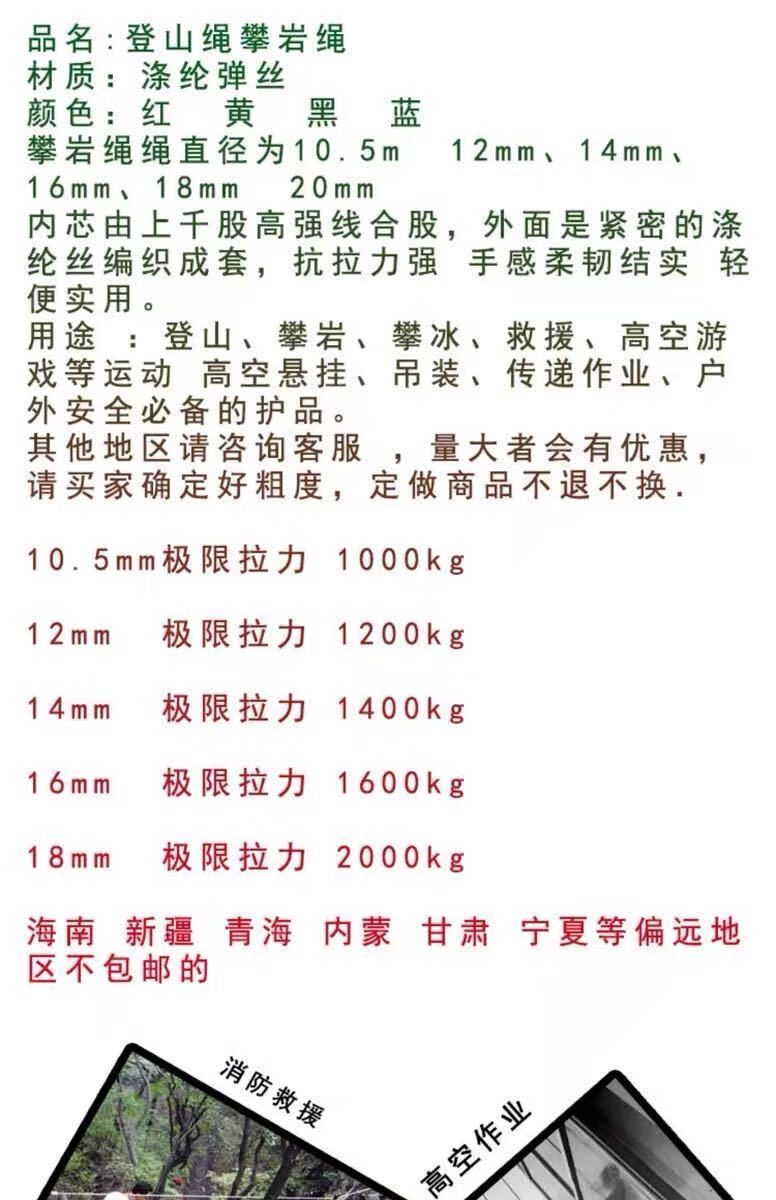 品名:登山绳攀岩绳
材质：涤纶弹丝
颜色：红　黄　黑　蓝
攀岩绳绳直径为10.5m　12mm、14mm、16mm、18mm　20mm
内芯由上千股高强线合股，外面是紧密的涤纶丝编织成套，抗拉力强　手感柔韧结实　轻便实用。
用途　：登山、攀岩、攀冰、救援、高空游戏等运动　高空悬挂、吊装、传递作业、户外安全必备的护品。
其他地区请咨询客服　，量大者会有优惠，请买家确定好粗度，定做商品不退不换.

10.5mm极限拉力　1000kg

12mm　极限拉力　1200kg

14mm　极限拉力　1400kg

16mm　极限拉力　1600kg

18mm　极限拉力　2000kg

海南　新疆　青海　内蒙　甘肃　宁夏等偏远地区不包邮的

消防救援

高空作业